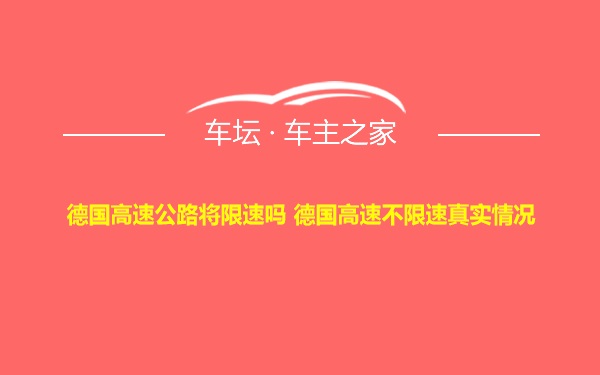 车坛 · 车主之家

德国高速公路将限速吗 德国高速不限速真实情况